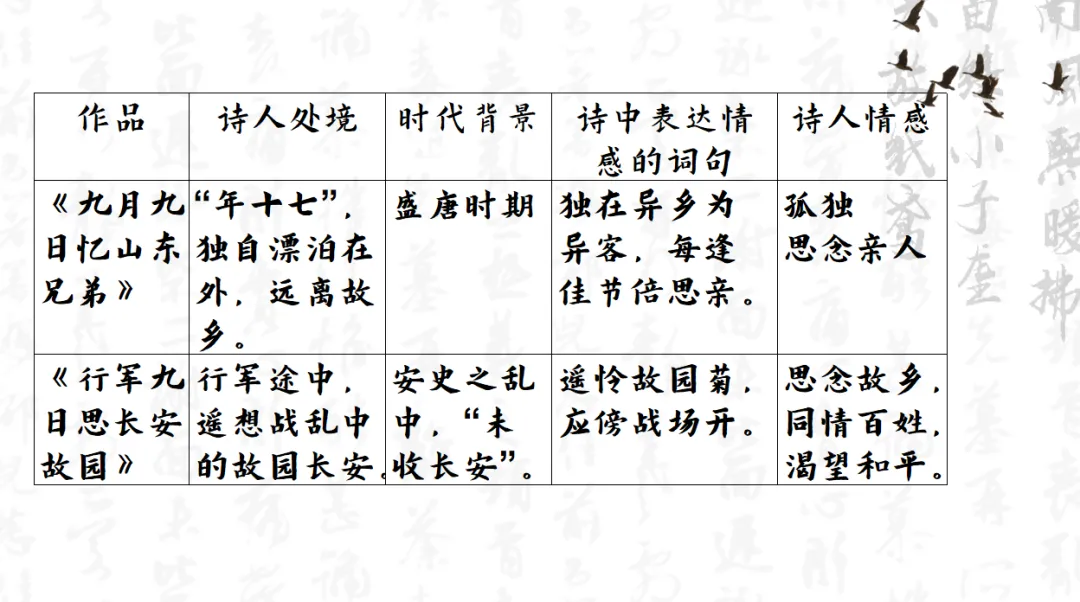 | 作品 | 诗人处境 | 时代背景 | 诗中表达情感的词句 | 诗人情感 |
|---|---|---|---|---|
| 《九月九日忆山东兄弟》 | “年十七”，独自漂泊在外，远离故乡。 | 盛唐时期 | 独在异乡为异客，每逢佳节倍思亲。 | 孤独 思念亲人 |
| 《行军九日思长安故园》 | 行军途中，遥想战乱中的故园长安。 | 安史之乱中，“未收长安”。 | 遥怜故园菊，应傍战场开。 | 思念故乡，同情百姓，渴望和平。 |